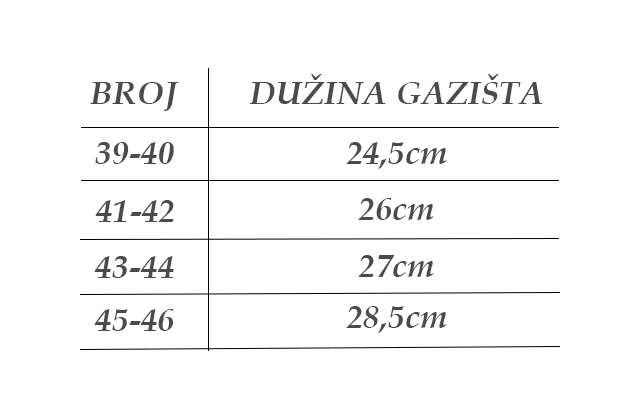 | BROJ | DUŽINA GAZIŠTA |
|---|---|
| 39-40 | 24,5cm |
| 41-42 | 26cm |
| 43-44 | 27cm |
| 45-46 | 28,5cm |